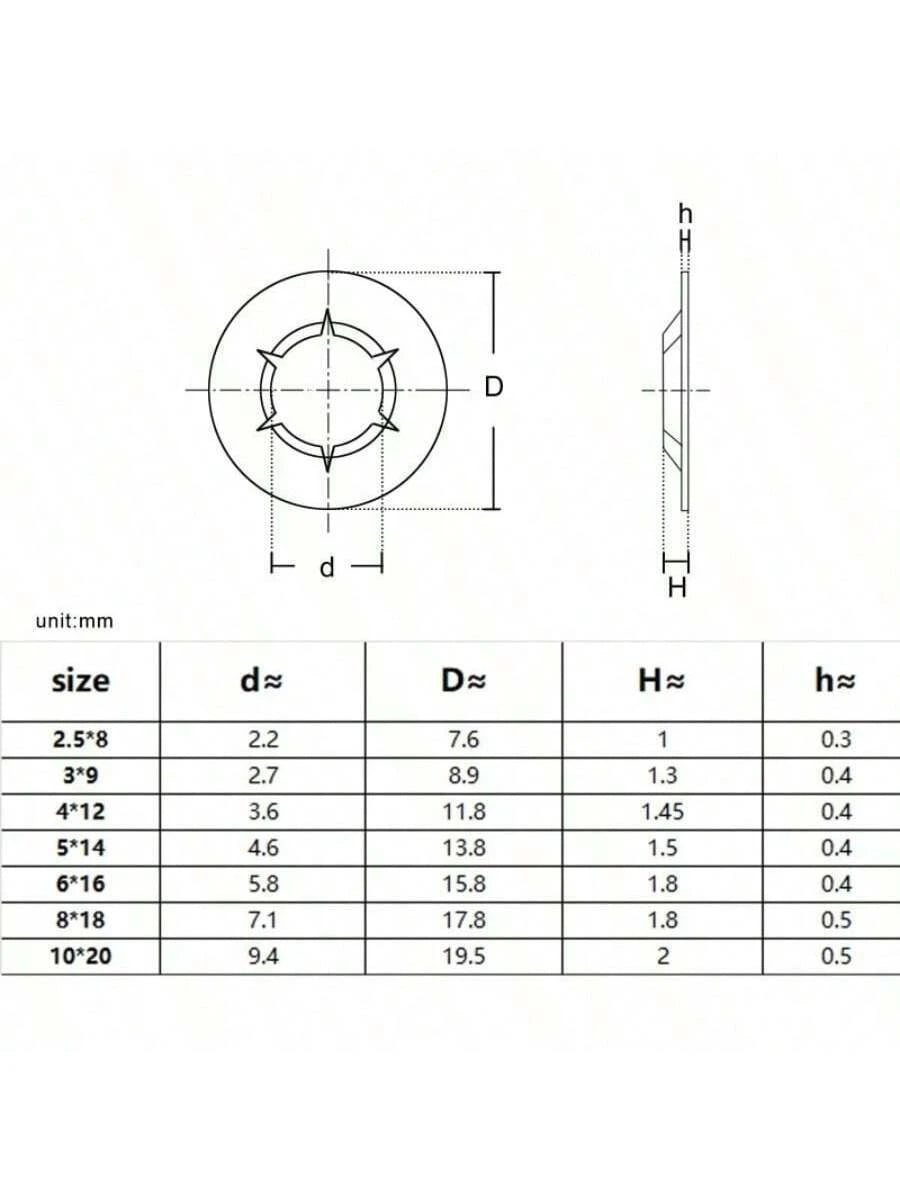 h

D

d

H

unit:mm

| size | d≈ | D≈ | H≈ | h≈ |
|---|---|---|---|---|
| 2.5*8 | 2.2 | 7.6 | 1 | 0.3 |
| 3*9 | 2.7 | 8.9 | 1.3 | 0.4 |
| 4*12 | 3.6 | 11.8 | 1.45 | 0.4 |
| 5*14 | 4.6 | 13.8 | 1.5 | 0.4 |
| 6*16 | 5.8 | 15.8 | 1.8 | 0.4 |
| 8*18 | 7.1 | 17.8 | 1.8 | 0.5 |
| 10*20 | 9.4 | 19.5 | 2 | 0.5 |